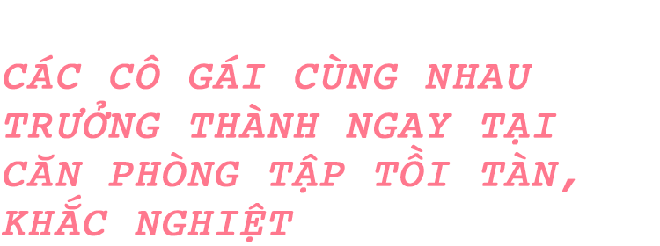 CÁC CÔ GÁI CÙNG NHAU TRƯỞNG THÀNH NGAY TẠI CĂN PHÒNG TẬP TỒI TÀN, KHẮC NGHIỆT